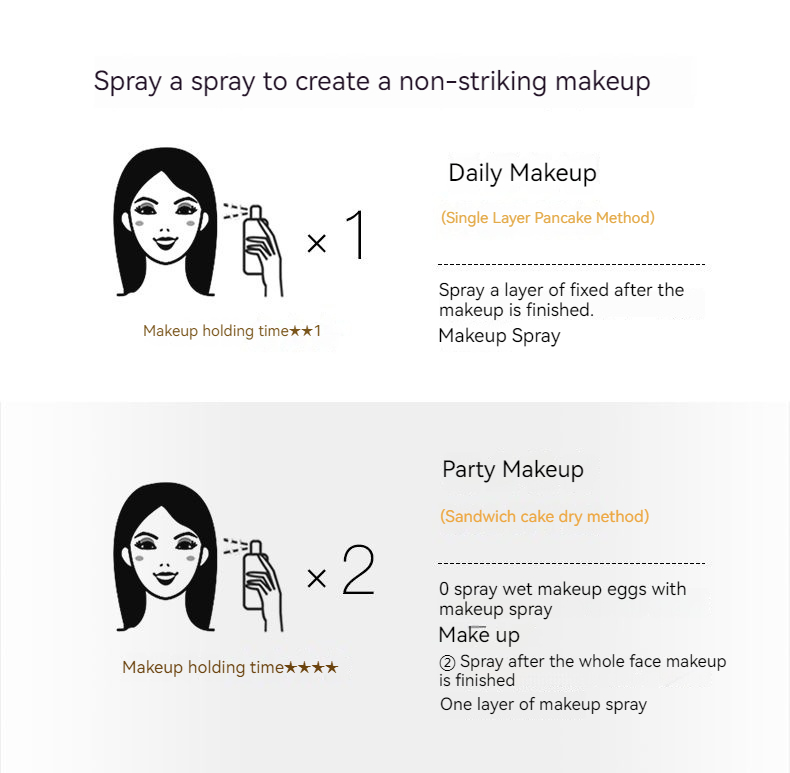 Spray a spray to create a non-striking makeup

× 1

Makeup holding time★★1

Daily Makeup

(Single Layer Pancake Method)

Spray a layer of fixed after the makeup is finished.

Makeup Spray

× 2

Makeup holding time★★★★

Party Makeup

(Sandwich cake dry method)

0 spray wet makeup eggs with makeup spray

Make up

② Spray after the whole face makeup is finished

One layer of makeup spray